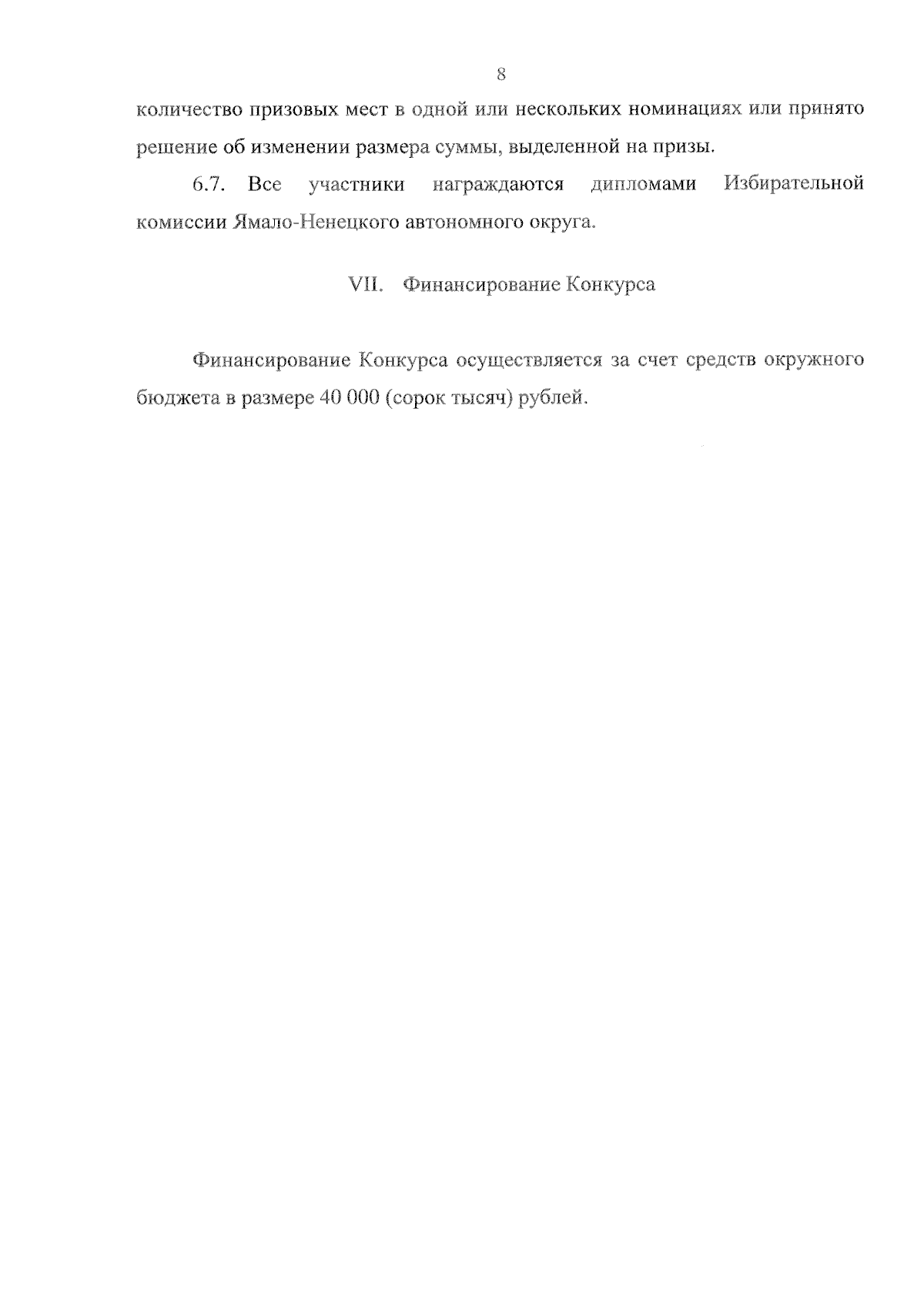 8

количество призовых мест в одной или нескольких номинациях или принято решение об изменении размера суммы, выделенной на призы.

6.7. Все участники награждаются дипломами Избирательной комиссии Ямало-Ненецкого автономного округа.

VII. Финансирование Конкурса

Финансирование Конкурса осуществляется за счет средств окружного бюджета в размере 40 000 (сорок тысяч) рублей.